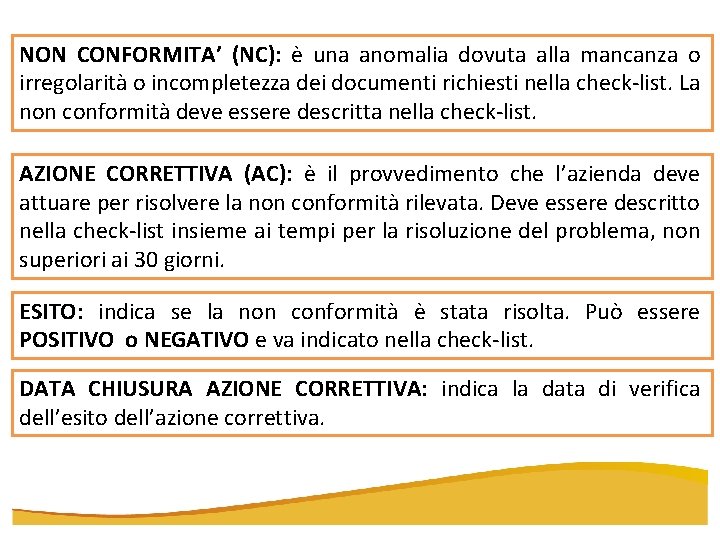 NON CONFORMITA' (NC): è una anomalia dovuta alla mancanza o irregolarità o incompletezza dei documenti richiesti nella check-list. La non conformità deve essere descritta nella check-list.

AZIONE CORRETTIVA (AC): è il provvedimento che l'azienda deve attuare per risolvere la non conformità rilevata. Deve essere descritto nella check-list insieme ai tempi per la risoluzione del problema, non superiori ai 30 giorni.

ESITO: indica se la non conformità è stata risolta. Può essere POSITIVO o NEGATIVO e va indicato nella check-list.

DATA CHIUSURA AZIONE CORRETTIVA: indica la data di verifica dell'esito dell'azione correttiva.